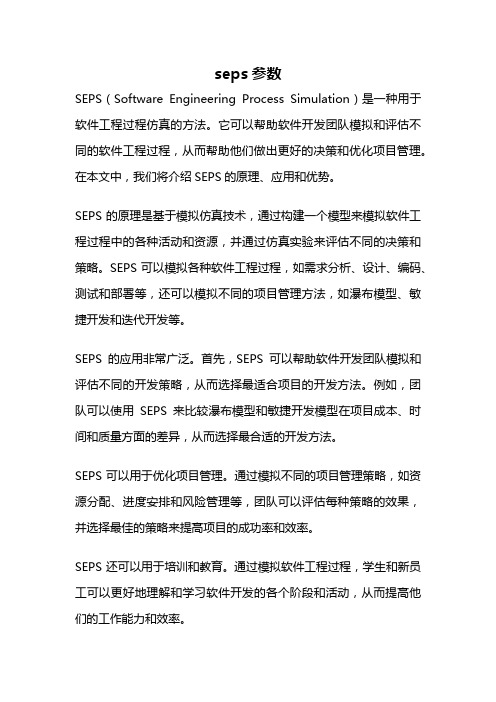 seps 参数

SEPS（Software Engineering Process Simulation）是一种用于软件工程过程仿真的方法。它可以帮助软件开发团队模拟和评估不同的软件工程过程，从而帮助他们做出更好的决策和优化项目管理。在本文中，我们将介绍 SEPS 的原理、应用和优势。

SEPS 的原理是基于模拟仿真技术，通过构建一个模型来模拟软件工程过程中的各种活动和资源，并通过仿真实验来评估不同的决策和策略。SEPS 可以模拟各种软件工程过程，如需求分析、设计、编码、测试和部署等，还可以模拟不同的项目管理方法，如瀑布模型、敏捷开发和迭代开发等。

SEPS 的应用非常广泛。首先，SEPS 可以帮助软件开发团队模拟和评估不同的开发策略，从而选择最适合项目的开发方法。例如，团队可以使用 SEPS 来比较瀑布模型和敏捷开发模型在项目成本、时间和质量方面的差异，从而选择最合适的开发方法。

SEPS 可以用于优化项目管理。通过模拟不同的项目管理策略，如资源分配、进度安排和风险管理等，团队可以评估每种策略的效果，并选择最佳的策略来提高项目的成功率和效率。

SEPS 还可以用于培训和教育。通过模拟软件工程过程，学生和新员工可以更好地理解和学习软件开发的各个阶段和活动，从而提高他们的工作能力和效率。